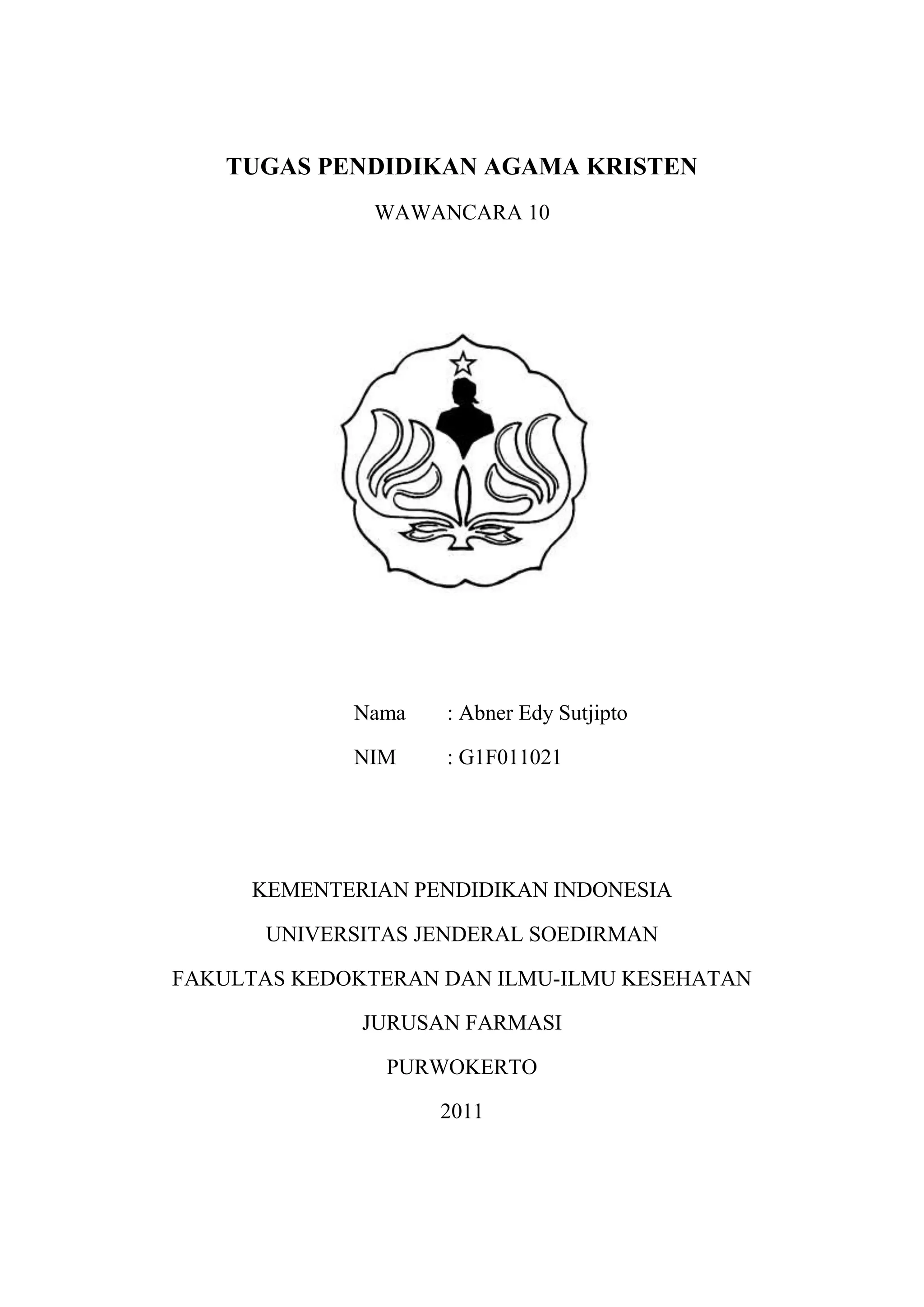 TUGAS PENDIDIKAN AGAMA KRISTEN

WAWANCARA 10

Nama : Abner Edy Sutjipto

NIM : G1F011021

KEMENTERIAN PENDIDIKAN INDONESIA

UNIVERSITAS JENDERAL SOEDIRMAN

FAKULTAS KEDOKTERAN DAN ILMU-ILMU KESEHATAN

JURUSAN FARMASI

PURWOKERTO

2011